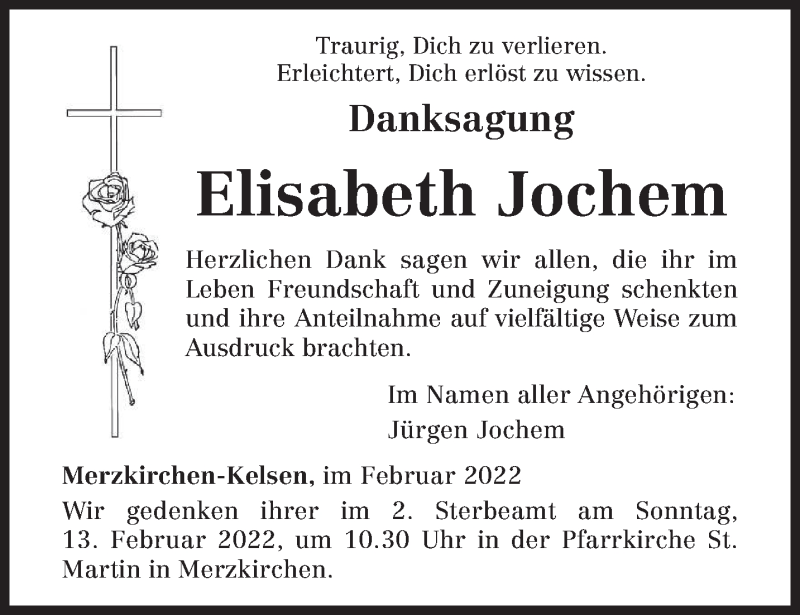 Traurig, Dich zu verlieren.
Erleichtert, Dich erlöst zu wissen.

Danksagung

Elisabeth Jochem

Herzlichen Dank sagen wir allen, die ihr im Leben Freundschaft und Zuneigung schenkten und ihre Anteilnahme auf vielfältige Weise zum Ausdruck brachten.

Im Namen aller Angehörigen:
Jürgen Jochem

Merzkirchen-Kelsen, im Februar 2022

Wir gedenken ihrer im 2. Sterbeamt am Sonntag, 13. Februar 2022, um 10.30 Uhr in der Pfarrkirche St. Martin in Merzkirchen.